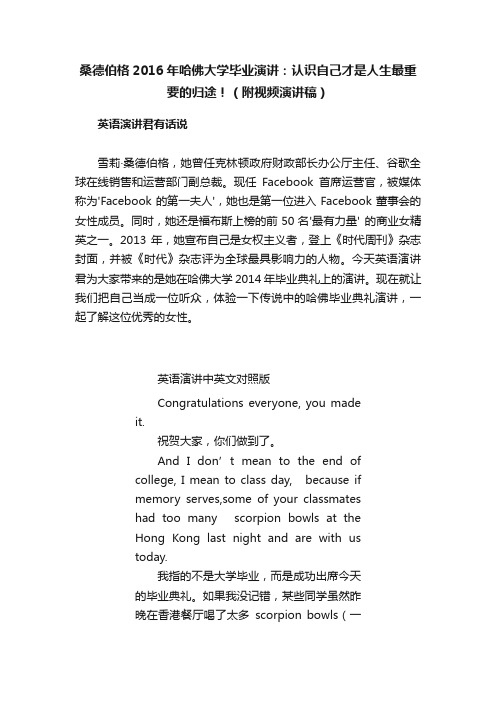 桑德伯格 2016 年哈佛大学毕业演讲：认识自己才是人生最重要的归途！（附视频演讲稿）

英语演讲君有话说

雪莉·桑德伯格，她曾任克林顿政府财政部长办公厅主任、谷歌全球在线销售和运营部门副总裁。现任 Facebook 首席运营官，被媒体称为'Facebook 的第一夫人'，她也是第一位进入 Facebook 董事会的女性成员。同时，她还是福布斯上榜的前 50 名'最有力量' 的商业女精英之一。2013 年，她宣布自己是女权主义者，登上《时代周刊》杂志封面，并被《时代》杂志评为全球最具影响力的人物。今天英语演讲君为大家带来的是她在哈佛大学 2014 年毕业典礼上的演讲。现在就让我们把自己当成一位听众，体验一下传说中的哈佛毕业典礼演讲，一起了解这位优秀的女性。

英语演讲中英文对照版

Congratulations everyone, you made it.

祝贺大家，你们做到了。

And I don’ t mean to the end of college, I mean to class day, because if memory serves,some of your classmates had too many scorpion bowls at the Hong Kong last night and are with us today.

我指的不是大学毕业，而是成功出席今天的毕业典礼。如果我没记错，某些同学虽然昨晚在香港餐厅喝了太多 scorpion bowls（一